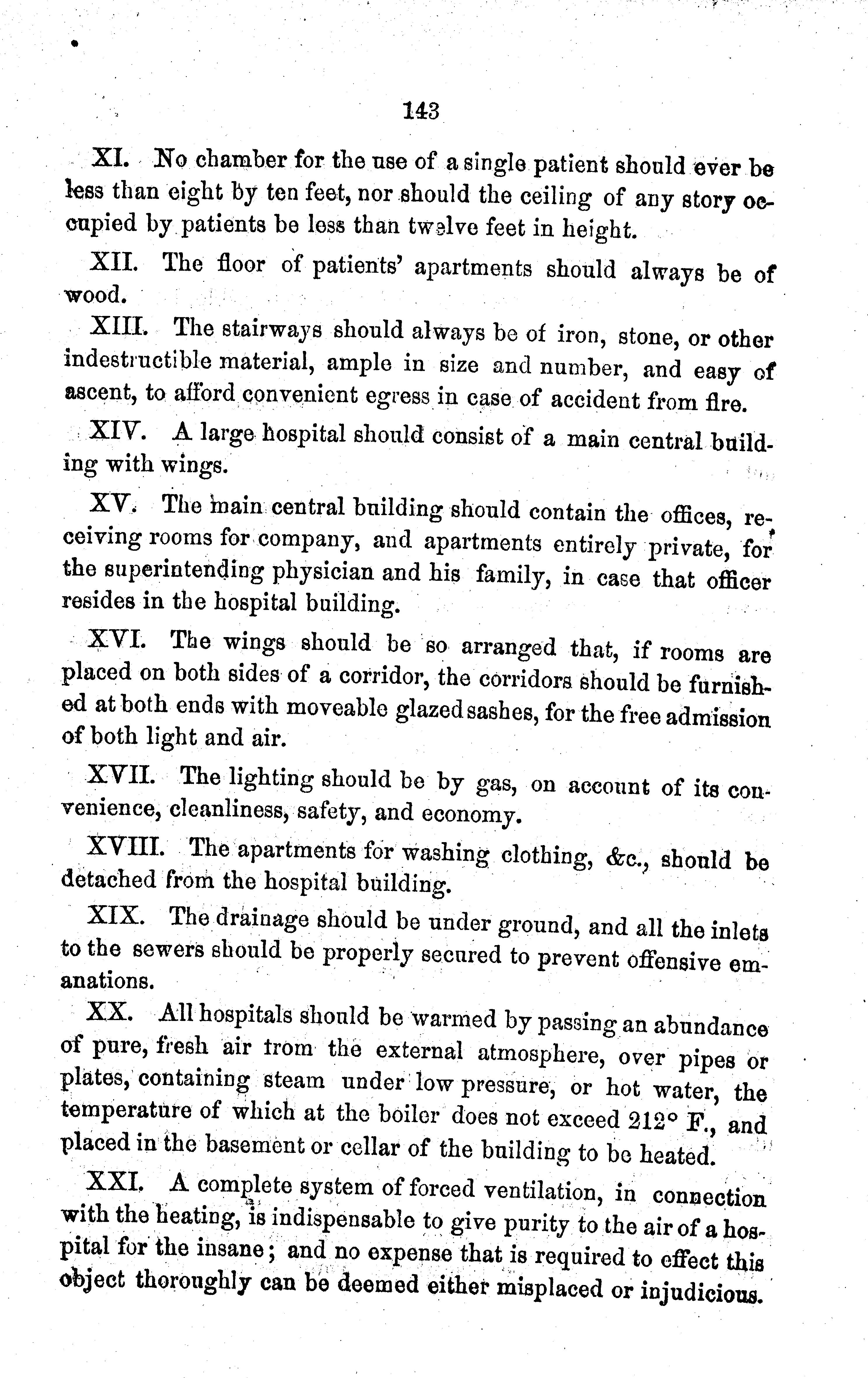 143

XI. No chamber for the use of a single patient should ever be less than eight by ten feet, nor should the ceiling of any story occupied by patients be less than twelve feet in height.

XII. The floor of patients' apartments should always be of wood.

XIII. The stairways should always be of iron, stone, or other indestructible material, ample in size and number, and easy of ascent, to afford convenient egress in case of accident from fire.

XIV. A large hospital should consist of a main central building with wings.

XV. The main central building should contain the offices, receiving rooms for company, and apartments entirely private, for the superintending physician and his family, in case that officer resides in the hospital building.

XVI. The wings should be so arranged that, if rooms are placed on both sides of a corridor, the corridors should be furnished at both ends with moveable glazed sashes, for the free admission of both light and air.

XVII. The lighting should be by gas, on account of its convenience, cleanliness, safety, and economy.

XVIII. The apartments for washing clothing, &c., should be detached from the hospital building.

XIX. The drainage should be under ground, and all the inlets to the sewers should be properly secured to prevent offensive emanations.

XX. All hospitals should be warmed by passing an abundance of pure, fresh air from the external atmosphere, over pipes or plates, containing steam under low pressure, or hot water, the temperature of which at the boiler does not exceed 212° F., and placed in the basement or cellar of the building to be heated.

XXI. A complete system of forced ventilation, in connection with the heating, is indispensable to give purity to the air of a hospital for the insane; and no expense that is required to effect this object thoroughly can be deemed either misplaced or injudicious.